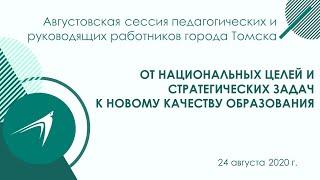 Августовская сессия педагогических и руководящих работников города Томска

ОТ НАЦИОНАЛЬНЫХ ЦЕЛЕЙ И СТРАТЕГИЧЕСКИХ ЗАДАЧ К НОВОМУ КАЧЕСТВУ ОБРАЗОВАНИЯ

24 августа 2020 г.